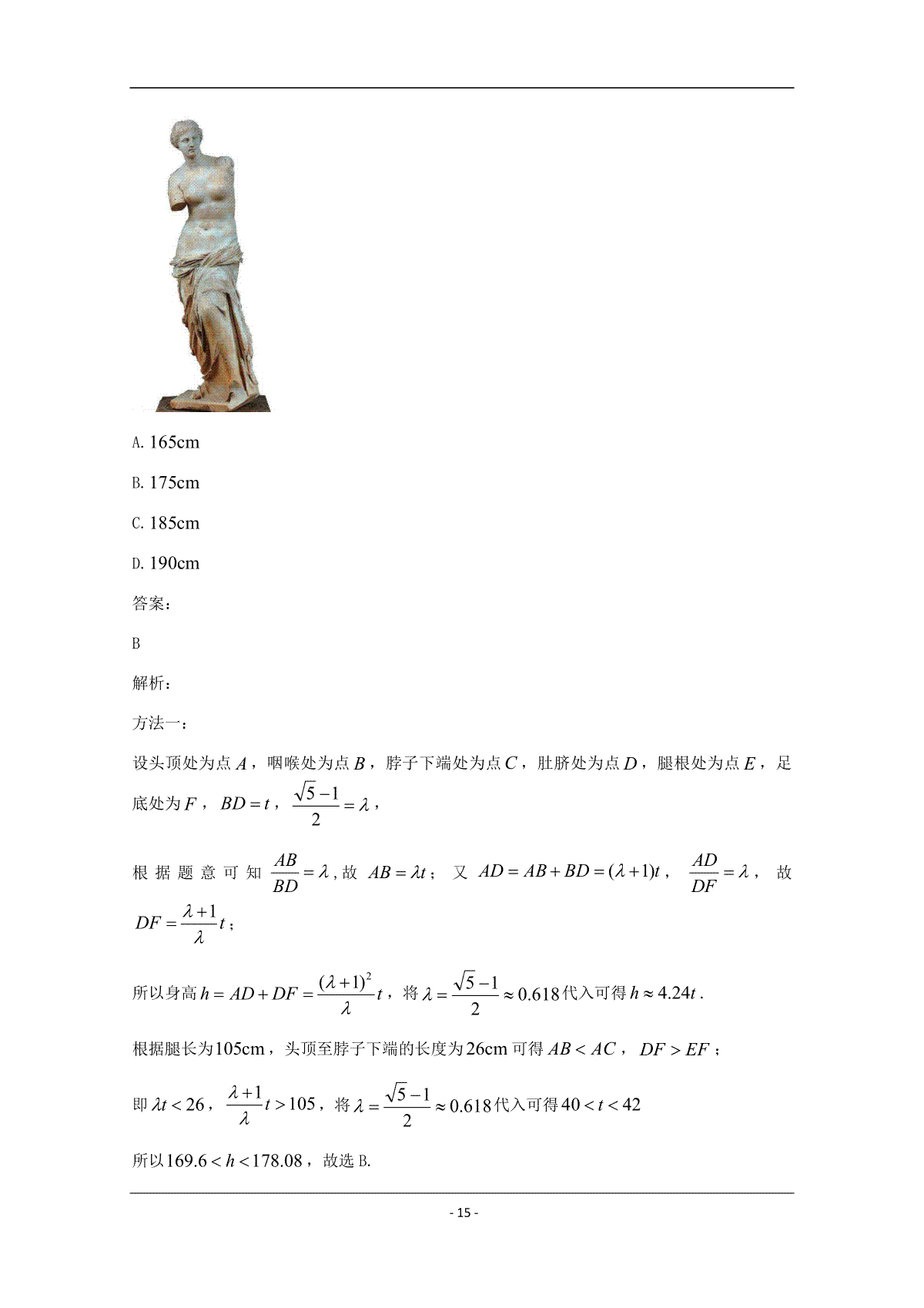 A. $165cm$

B. $175cm$

C. $185cm$

D. $190cm$

答案：

B

解析：

方法一：

设头顶处为点 $A$，咽喉处为点 $B$，脖子下端处为点 $C$，肚脐处为点 $D$，腿根处为点 $E$，足底处为 $F$，$BD=t$，$\frac{\sqrt{5}-1}{2}=\lambda$，

根据题意可知 $\frac{AB}{BD}=\lambda$，故 $AB=\lambda t$；又 $AD=AB+BD=(\lambda+1)t$，$\frac{AD}{DF}=\lambda$，故 $DF=\frac{\lambda+1}{\lambda}t$；

所以身高 $h=AD+DF=\frac{(\lambda+1)^2}{\lambda}t$，将 $\lambda=\frac{\sqrt{5}-1}{2}\approx 0.618$ 代入可得 $h\approx 4.24t$.

根据腿长为 $105cm$，头顶至脖子下端的长度为 $26cm$ 可得 $AB<AC$，$DF>EF$；

即 $\lambda t<26$，$\frac{\lambda+1}{\lambda}t>105$，将 $\lambda=\frac{\sqrt{5}-1}{2}\approx 0.618$ 代入可得 $40<t<42$

所以 $169.6<h<178.08$，故选 B.

- 15 -